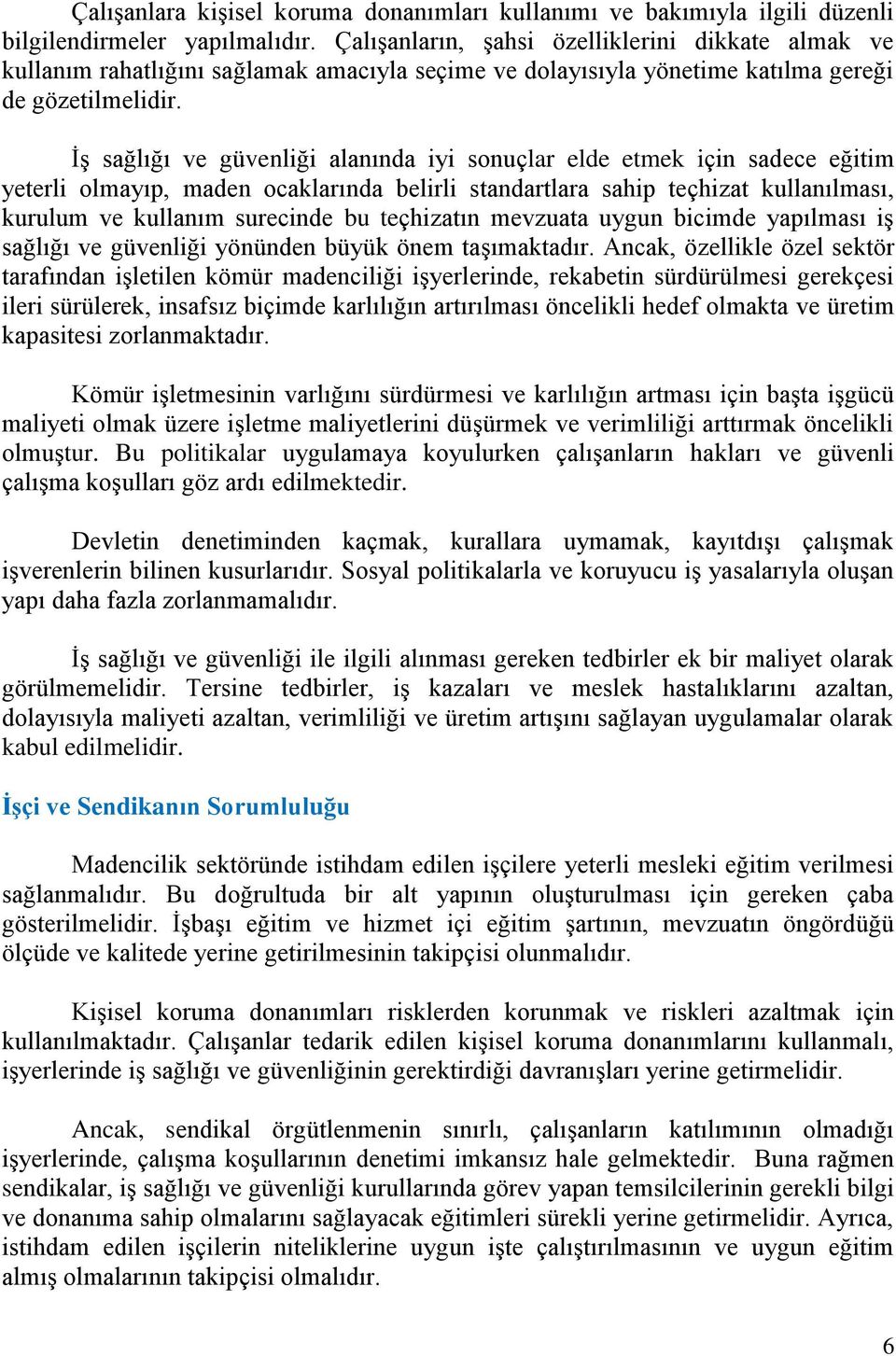 Çalışanlara kişisel koruma donanımları kullanımı ve bakımıyla ilgili düzenli bilgilendirmeler yapılmalıdır. Çalışanların, şahsi özelliklerini dikkate almak ve kullanım rahatlığını sağlamak amacıyla seçime ve dolayısıyla yönetime katılma gereği de gözetilmelidir.

İş sağlığı ve güvenliği alanında iyi sonuçlar elde etmek için sadece eğitim yeterli olmayıp, maden ocaklarında belirli standartlara sahip teçhizat kullanılması, kurulum ve kullanım surecinde bu teçhizatın mevzuata uygun bicimde yapılması iş sağlığı ve güvenliği yönünden büyük önem taşımaktadır. Ancak, özellikle özel sektör tarafından işletilen kömür madenciliği işyerlerinde, rekabetin sürdürülmesi gerekçesi ileri sürülerek, insafsız biçimde karlılığın artırılması öncelikli hedef olmakta ve üretim kapasitesi zorlanmaktadır.

Kömür işletmesinin varlığını sürdürmesi ve karlılığın artması için başta işgücü maliyeti olmak üzere işletme maliyetlerini düşürmek ve verimliliği arttırmak öncelikli olmuştur. Bu politikalar uygulamaya koyulurken çalışanların hakları ve güvenli çalışma koşulları göz ardı edilmektedir.

Devletin denetiminden kaçmak, kurallara uymamak, kayıtdışı çalışmak işverenlerin bilinen kusurlarıdır. Sosyal politikalarla ve koruyucu iş yasalarıyla oluşan yapı daha fazla zorlanmamalıdır.

İş sağlığı ve güvenliği ile ilgili alınması gereken tedbirler ek bir maliyet olarak görülmemelidir. Tersine tedbirler, iş kazaları ve meslek hastalıklarını azaltan, dolayısıyla maliyeti azaltan, verimliliği ve üretim artışını sağlayan uygulamalar olarak kabul edilmelidir.

İşçi ve Sendikanın Sorumluluğu

Madencilik sektöründe istihdam edilen işçilere yeterli mesleki eğitim verilmesi sağlanmalıdır. Bu doğrultuda bir alt yapının oluşturulması için gereken çaba gösterilmelidir. İşbaşı eğitim ve hizmet içi eğitim şartının, mevzuatın öngördüğü ölçüde ve kalitede yerine getirilmesinin takipçisi olunmalıdır.

Kişisel koruma donanımları risklerden korunmak ve riskleri azaltmak için kullanılmaktadır. Çalışanlar tedarik edilen kişisel koruma donanımlarını kullanmalı, işyerlerinde iş sağlığı ve güvenliğinin gerektirdiği davranışları yerine getirmelidir.

Ancak, sendikal örgütlenmenin sınırlı, çalışanların katılımının olmadığı işyerlerinde, çalışma koşullarının denetimi imkansız hale gelmektedir. Buna rağmen sendikalar, iş sağlığı ve güvenliği kurullarında görev yapan temsilcilerinin gerekli bilgi ve donanıma sahip olmalarını sağlayacak eğitimleri sürekli yerine getirmelidir. Ayrıca, istihdam edilen işçilerin niteliklerine uygun işte çalıştırılmasının ve uygun eğitim almış olmalarının takipçisi olmalıdır.

6